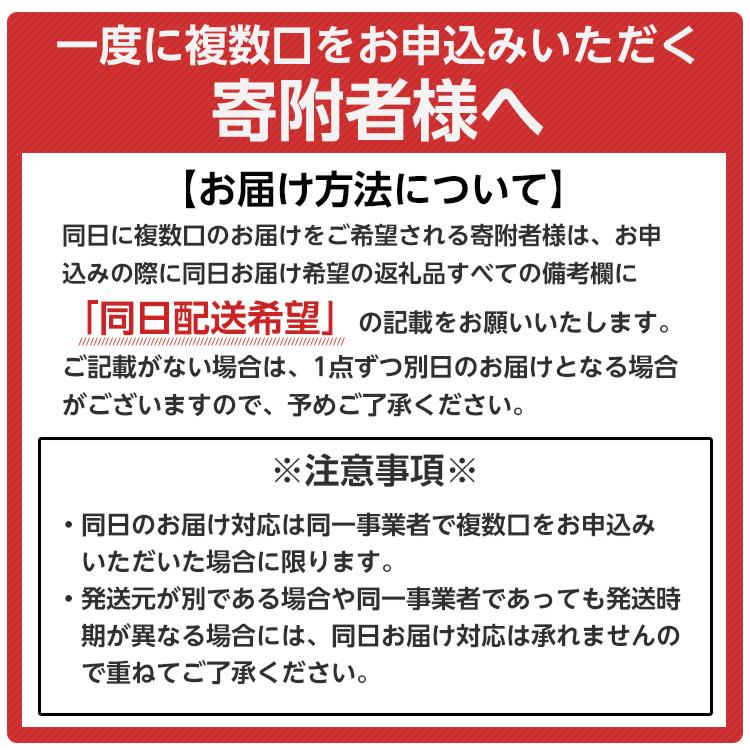 一度に複数口をお申込みいただく
寄附者様へ

【お届け方法について】

同日に複数口のお届けをご希望される寄附者様は、お申込みの際に同日お届け希望の返礼品すべての備考欄に「同日配送希望」の記載をお願いいたします。ご記載がない場合は、1点ずつ別日のお届けとなる場合がございますので、予めご了承ください。

※注意事項※

・同日のお届け対応は同一事業者で複数口をお申込みいただいた場合に限ります。

・発送元が別である場合や同一事業者であっても発送時期が異なる場合には、同日お届け対応は承れませんので重ねてご了承ください。